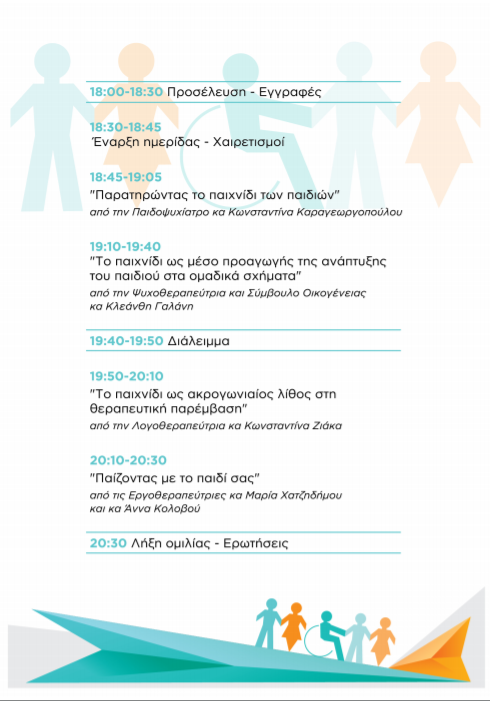 18:00-18:30 Προσέλευση - Εγγραφές

18:30-18:45
Έναρξη ημερίδας - Χαιρετισμοί

18:45-19:05
"Παρατηρώντας το παιχνίδι των παιδιών"
από την Παιδοψυχίατρο κα Κωνσταντίνα Καραγεωργοπούλου

19:10-19:40
"Το παιχνίδι ως μέσο προαγωγής της ανάπτυξης του παιδιού στα ομαδικά σχήματα"
από την Ψυχοθεραπεύτρια και Σύμβουλο Οικογένειας κα Κλεάνθη Γαλάνη

19:40-19:50 Διάλειμμα

19:50-20:10
"Το παιχνίδι ως ακρογωνιαίος λίθος στη θεραπευτική παρέμβαση"
από την Λογοθεραπεύτρια κα Κωνσταντίνα Ζιάκα

20:10-20:30
"Παίζοντας με το παιδί σας"
από τις Εργοθεραπεύτριες κα Μαρία Χατζηδήμου και κα Άννα Κολοβού

20:30 Λήξη ομιλίας - Ερωτήσεις